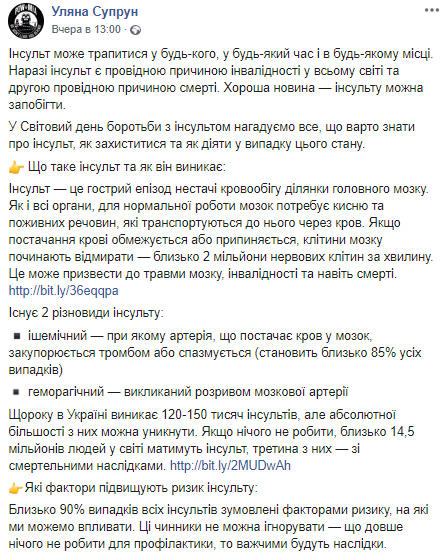 Уляна Супрун
Вчера в 13:00 ·

Інсульт може трапитися у будь-кого, у будь-який час і в будь-якому місці. Наразі інсульт є провідною причиною інвалідності у всьому світі та другою провідною причиною смерті. Хороша новина — інсульту можна запобігти.

У Світовий день боротьби з інсультом нагадуємо все, що варто знати про інсульт, як захиститися та як діяти у випадку цього стану.

👉 Що таке інсульт та як він виникає:

Інсульт — це гострий епізод нестачі кровообігу ділянки головного мозку. Як і всі органи, для нормальної роботи мозок потребує кисню та поживних речовин, які транспортуються до нього через кров. Якщо постачання крові обмежується або припиняється, клітини мозку починають відмирати — близько 2 мільйони нервових клітин за хвилину. Це може призвести до травми мозку, інвалідності та навіть смерті. http://bit.ly/36eqqpa

Існує 2 різновиди інсульту:

▪ ішемічний — при якому артерія, що постачає кров у мозок, закупорюється тромбом або спазмується (становить близько 85% усіх випадків)

▪ геморагічний — викликаний розривом мозкової артерії

Щороку в Україні виникає 120-150 тисяч інсультів, але абсолютної більшості з них можна уникнути. Якщо нічого не робити, близько 14,5 мільйонів людей у світі матимуть інсульт, третина з них — зі смертельними наслідками. http://bit.ly/2MUDwAh

👉Які фактори підвищують ризик інсульту:

Близько 90% випадків всіх інсультів зумовлені факторами ризику, на які ми можемо впливати. Ці чинники не можна ігнорувати — що довше нічого не робити для профілактики, то важчими будуть наслідки.